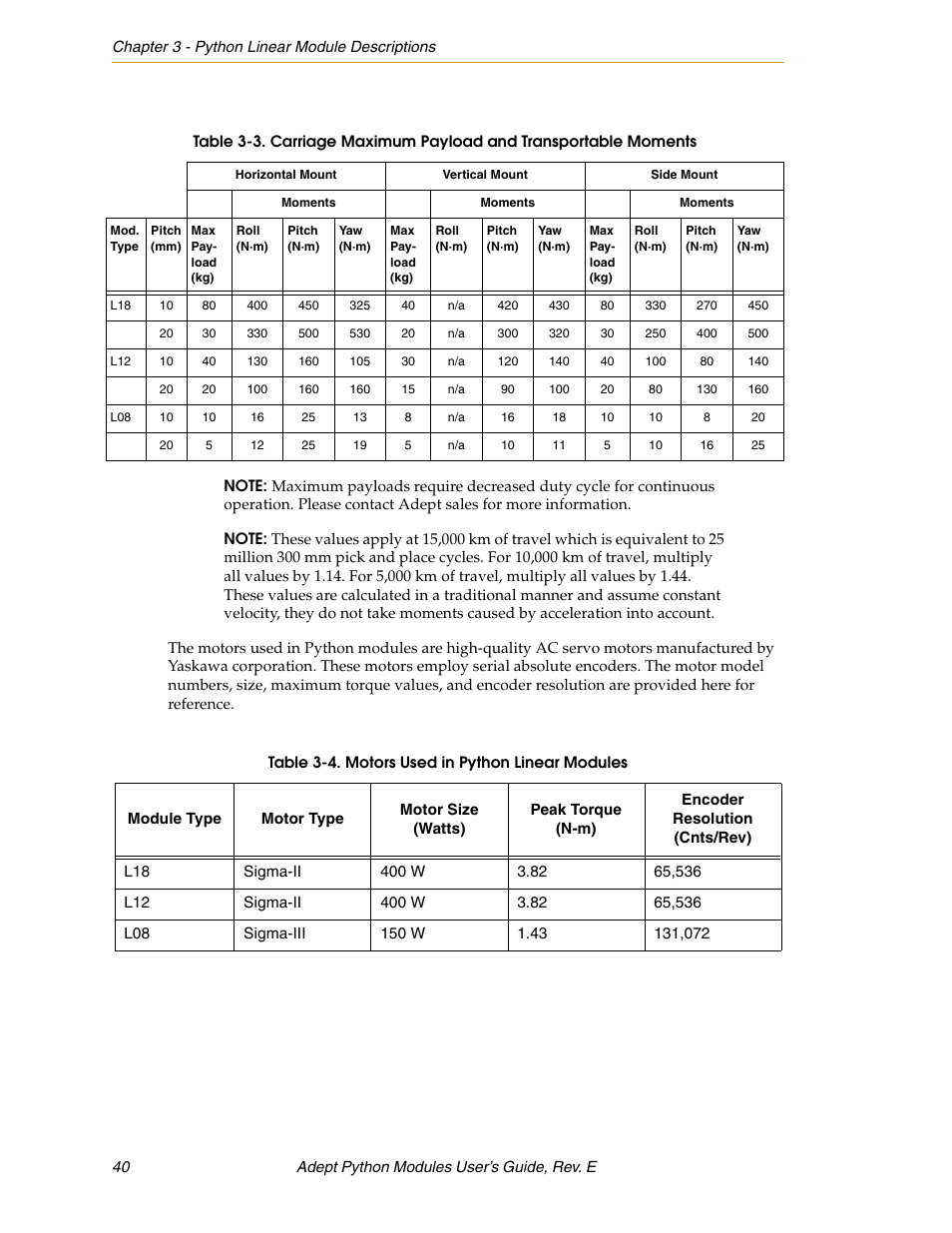 Chapter 3 - Python Linear Module Descriptions

Table 3-3. Carriage Maximum Payload and Transportable Moments

| | | Horizontal Mount | | | | Vertical Mount | | | | Side Mount | | | |
|---|---|---|---|---|---|---|---|---|---|---|---|---|---|
| | | | Moments | | | | Moments | | | | Moments | | |
| Mod. Type | Pitch (mm) | Max Payload (kg) | Roll (N·m) | Pitch (N·m) | Yaw (N·m) | Max Payload (kg) | Roll (N·m) | Pitch (N·m) | Yaw (N·m) | Max Payload (kg) | Roll (N·m) | Pitch (N·m) | Yaw (N·m) |
| L18 | 10 | 80 | 400 | 450 | 325 | 40 | n/a | 420 | 430 | 80 | 330 | 270 | 450 |
| | 20 | 30 | 330 | 500 | 530 | 20 | n/a | 300 | 320 | 30 | 250 | 400 | 500 |
| L12 | 10 | 40 | 130 | 160 | 105 | 30 | n/a | 120 | 140 | 40 | 100 | 80 | 140 |
| | 20 | 20 | 100 | 160 | 160 | 15 | n/a | 90 | 100 | 20 | 80 | 130 | 160 |
| L08 | 10 | 10 | 16 | 25 | 13 | 8 | n/a | 16 | 18 | 10 | 10 | 8 | 20 |
| | 20 | 5 | 12 | 25 | 19 | 5 | n/a | 10 | 11 | 5 | 10 | 16 | 25 |

NOTE: Maximum payloads require decreased duty cycle for continuous operation. Please contact Adept sales for more information.

NOTE: These values apply at 15,000 km of travel which is equivalent to 25 million 300 mm pick and place cycles. For 10,000 km of travel, multiply all values by 1.14. For 5,000 km of travel, multiply all values by 1.44. These values are calculated in a traditional manner and assume constant velocity, they do not take moments caused by acceleration into account.

The motors used in Python modules are high-quality AC servo motors manufactured by Yaskawa corporation. These motors employ serial absolute encoders. The motor model numbers, size, maximum torque values, and encoder resolution are provided here for reference.

Table 3-4. Motors Used in Python Linear Modules

| Module Type | Motor Type | Motor Size (Watts) | Peak Torque (N-m) | Encoder Resolution (Cnts/Rev) |
|---|---|---|---|---|
| L18 | Sigma-II | 400 W | 3.82 | 65,536 |
| L12 | Sigma-II | 400 W | 3.82 | 65,536 |
| L08 | Sigma-III | 150 W | 1.43 | 131,072 |

40 Adept Python Modules User's Guide, Rev. E